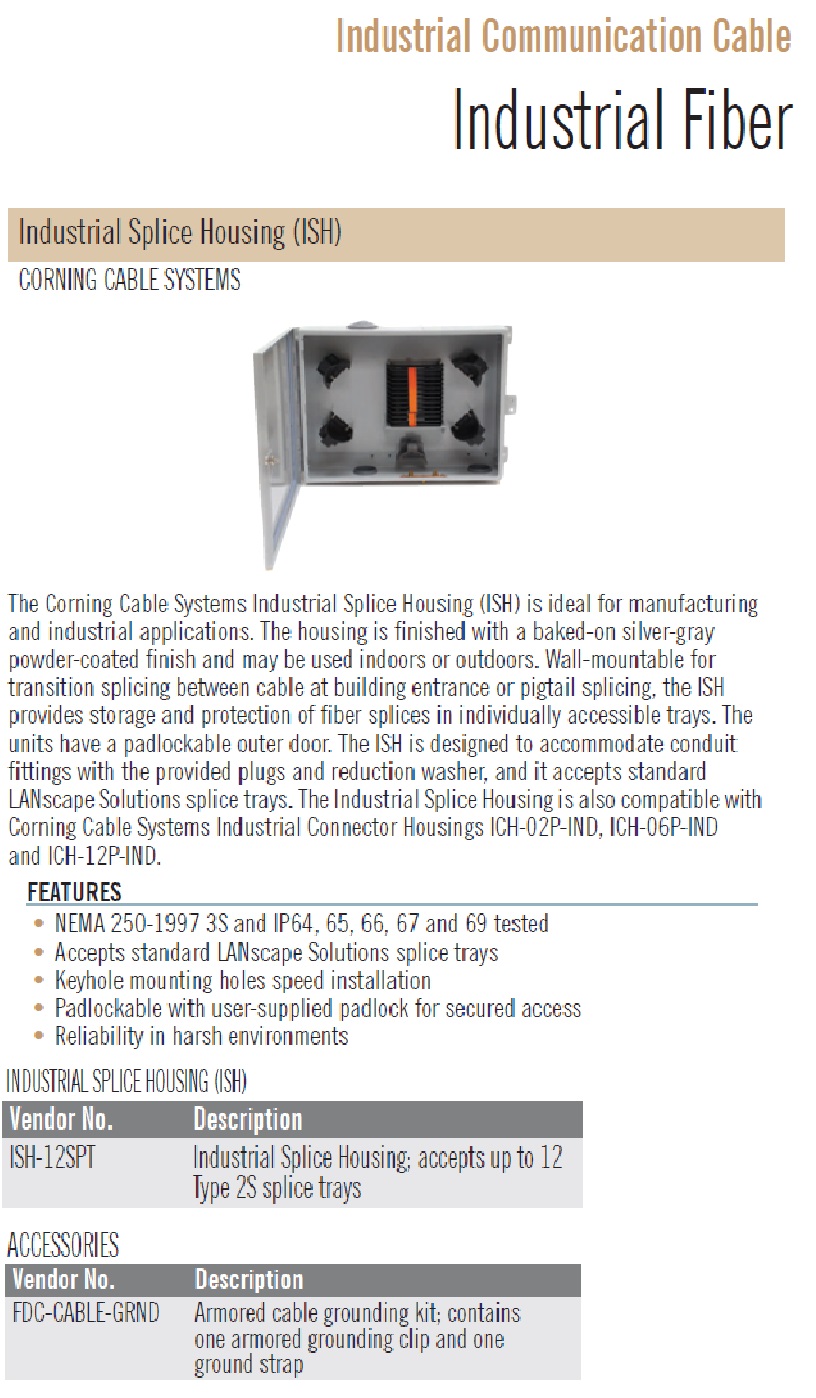 Industrial Communication Cable

Industrial Fiber

Industrial Splice Housing (ISH)

CORNING CABLE SYSTEMS

The Corning Cable Systems Industrial Splice Housing (ISH) is ideal for manufacturing and industrial applications. The housing is finished with a baked-on silver-gray powder-coated finish and may be used indoors or outdoors. Wall-mountable for transition splicing between cable at building entrance or pigtail splicing, the ISH provides storage and protection of fiber splices in individually accessible trays. The units have a padlockable outer door. The ISH is designed to accommodate conduit fittings with the provided plugs and reduction washer, and it accepts standard LANscape Solutions splice trays. The Industrial Splice Housing is also compatible with Corning Cable Systems Industrial Connector Housings ICH-02P-IND, ICH-06P-IND and ICH-12P-IND.

FEATURES
• NEMA 250-1997 3S and IP64, 65, 66, 67 and 69 tested
• Accepts standard LANscape Solutions splice trays
• Keyhole mounting holes speed installation
• Padlockable with user-supplied padlock for secured access
• Reliability in harsh environments

INDUSTRIAL SPLICE HOUSING (ISH)

| Vendor No. | Description |
|---|---|
| ISH-12SPT | Industrial Splice Housing; accepts up to 12 Type 2S splice trays |

ACCESSORIES

| Vendor No. | Description |
|---|---|
| FDC-CABLE-GRND | Armored cable grounding kit; contains one armored grounding clip and one ground strap |